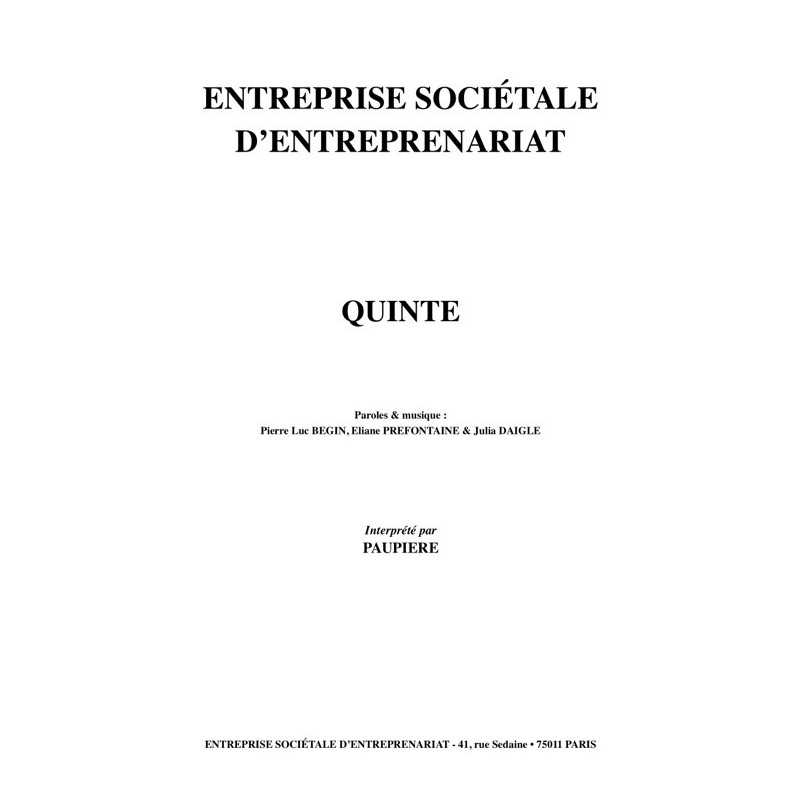 ENTREPRISE SOCIÉTALE D'ENTREPRENARIAT

QUINTE

Paroles & musique :
Pierre Luc BEGIN, Eliane PREFONTAINE & Julia DAIGLE

Interprété par
PAUPIERE

ENTREPRISE SOCIÉTALE D'ENTREPRENARIAT - 41, rue Sedaine • 75011 PARIS